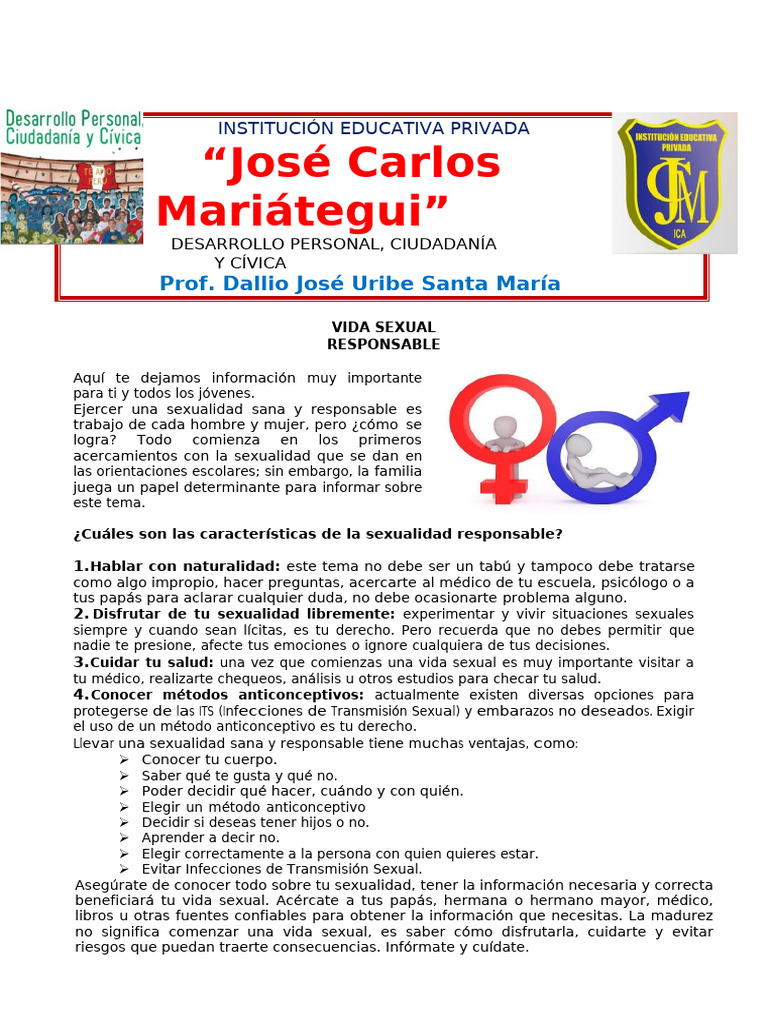 Desarrollo Personal, Ciudadanía y Cívica

INSTITUCIÓN EDUCATIVA PRIVADA
“José Carlos Mariátegui”
DESARROLLO PERSONAL, CIUDADANÍA Y CÍVICA
Prof. Dallio José Uribe Santa María

INSTITUCIÓN EDUCATIVA PRIVADA
JCM
ICA

VIDA SEXUAL RESPONSABLE

Aquí te dejamos información muy importante para ti y todos los jóvenes.
Ejercer una sexualidad sana y responsable es trabajo de cada hombre y mujer, pero ¿cómo se logra? Todo comienza en los primeros acercamientos con la sexualidad que se dan en las orientaciones escolares; sin embargo, la familia juega un papel determinante para informar sobre este tema.

¿Cuáles son las características de la sexualidad responsable?

1.Hablar con naturalidad: este tema no debe ser un tabú y tampoco debe tratarse como algo impropio, hacer preguntas, acercarte al médico de tu escuela, psicólogo o a tus papás para aclarar cualquier duda, no debe ocasionarte problema alguno.
2. Disfrutar de tu sexualidad libremente: experimentar y vivir situaciones sexuales siempre y cuando sean lícitas, es tu derecho. Pero recuerda que no debes permitir que nadie te presione, afecte tus emociones o ignore cualquiera de tus decisiones.
3.Cuidar tu salud: una vez que comienzas una vida sexual es muy importante visitar a tu médico, realizarte chequeos, análisis u otros estudios para checar tu salud.
4.Conocer métodos anticonceptivos: actualmente existen diversas opciones para protegerse de las ITS (Infecciones de Transmisión Sexual) y embarazos no deseados. Exigir el uso de un método anticonceptivo es tu derecho.
Llevar una sexualidad sana y responsable tiene muchas ventajas, como:
➢ Conocer tu cuerpo.
➢ Saber qué te gusta y qué no.
➢ Poder decidir qué hacer, cuándo y con quién.
➢ Elegir un método anticonceptivo
➢ Decidir si deseas tener hijos o no.
➢ Aprender a decir no.
➢ Elegir correctamente a la persona con quien quieres estar.
➢ Evitar Infecciones de Transmisión Sexual.
Asegúrate de conocer todo sobre tu sexualidad, tener la información necesaria y correcta beneficiará tu vida sexual. Acércate a tus papás, hermana o hermano mayor, médico, libros u otras fuentes confiables para obtener la información que necesitas. La madurez no significa comenzar una vida sexual, es saber cómo disfrutarla, cuidarte y evitar riesgos que puedan traerte consecuencias. Infórmate y cuídate.